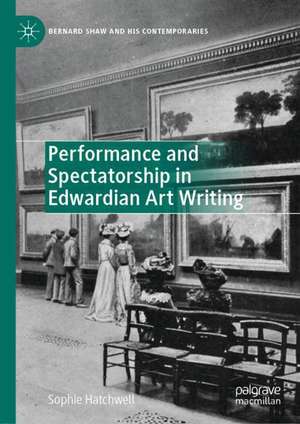 BERNARD SHAW AND HIS CONTEMPORARIES

Performance and Spectatorship in Edwardian Art Writing

Sophie Hatchwell

palgrave macmillan